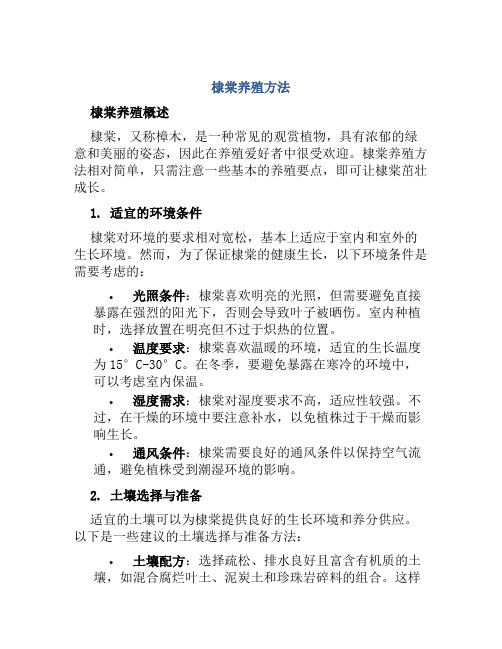 棣棠养殖方法

棣棠养殖概述

棣棠，又称樟木，是一种常见的观赏植物，具有浓郁的绿意和美丽的姿态，因此在养殖爱好者中很受欢迎。棣棠养殖方法相对简单，只需注意一些基本的养殖要点，即可让棣棠茁壮成长。

1. 适宜的环境条件

棣棠对环境的要求相对宽松，基本上适应于室内和室外的生长环境。然而，为了保证棣棠的健康生长，以下环境条件是需要考虑的：

• 光照条件：棣棠喜欢明亮的光照，但需要避免直接暴露在强烈的阳光下，否则会导致叶子被晒伤。室内种植时，选择放置在明亮但不过于炽热的位置。

• 温度要求：棣棠喜欢温暖的环境，适宜的生长温度为15°C-30°C。在冬季，要避免暴露在寒冷的环境中，可以考虑室内保温。

• 湿度需求：棣棠对湿度要求不高，适应性较强。不过，在干燥的环境中要注意补水，以免植株过于干燥而影响生长。

• 通风条件：棣棠需要良好的通风条件以保持空气流通，避免植株受到潮湿环境的影响。

2. 土壤选择与准备

适宜的土壤可以为棣棠提供良好的生长环境和养分供应。以下是一些建议的土壤选择与准备方法：

• 土壤配方：选择疏松、排水良好且富含有机质的土壤，如混合腐烂叶土、泥炭土和珍珠岩碎料的组合。这样